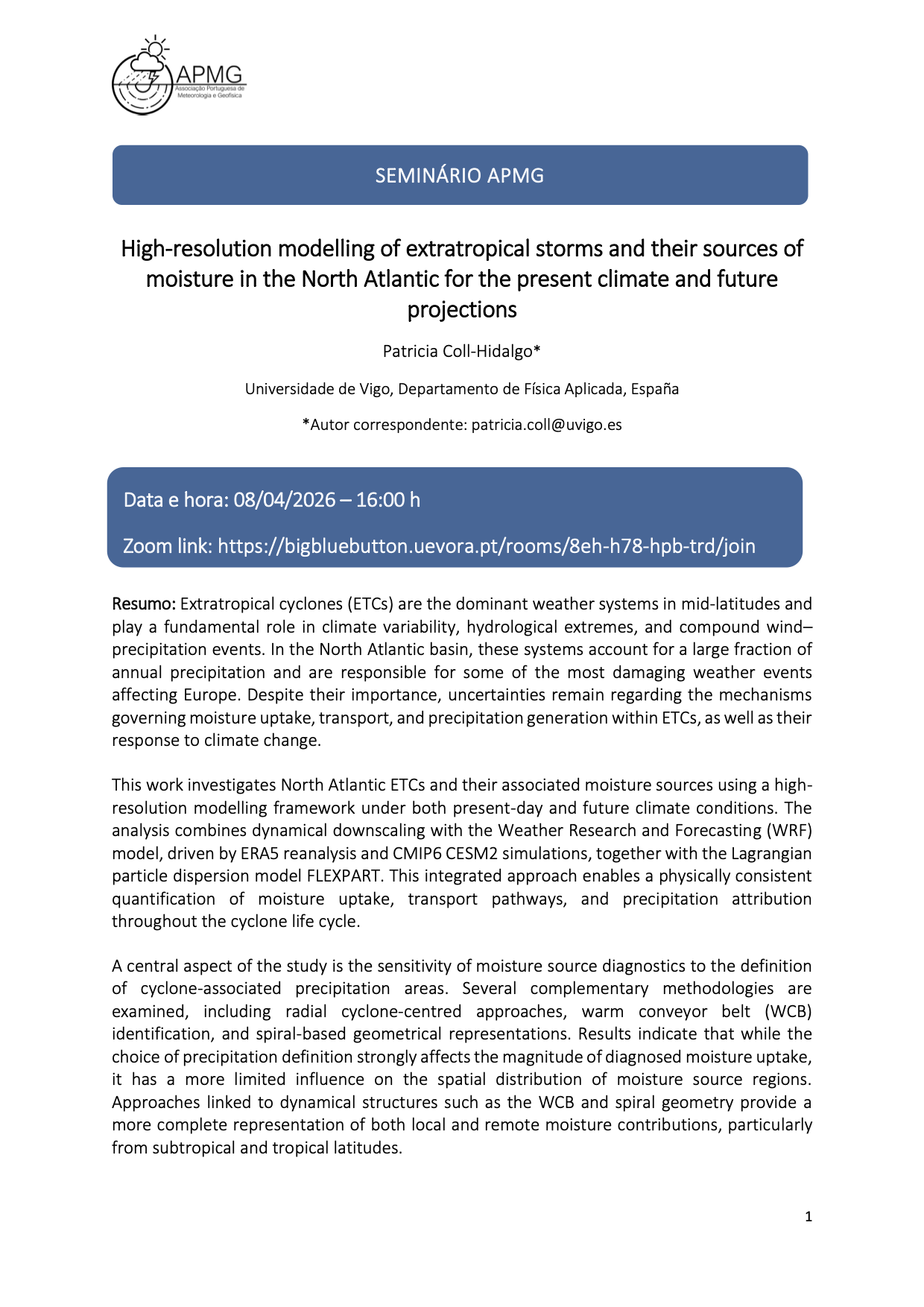 APMG
Associação Portuguesa de Meteorologia e Geofísica

SEMINÁRIO APMG

High-resolution modelling of extratropical storms and their sources of moisture in the North Atlantic for the present climate and future projections

Patricia Coll-Hidalgo*

Universidade de Vigo, Departamento de Física Aplicada, España

*Autor correspondente: patricia.coll@uvigo.es

Data e hora: 08/04/2026 – 16:00 h

Zoom link: https://bigbluebutton.uevora.pt/rooms/8eh-h78-hpb-trd/join

Resumo: Extratropical cyclones (ETCs) are the dominant weather systems in mid-latitudes and play a fundamental role in climate variability, hydrological extremes, and compound wind–precipitation events. In the North Atlantic basin, these systems account for a large fraction of annual precipitation and are responsible for some of the most damaging weather events affecting Europe. Despite their importance, uncertainties remain regarding the mechanisms governing moisture uptake, transport, and precipitation generation within ETCs, as well as their response to climate change.

This work investigates North Atlantic ETCs and their associated moisture sources using a high-resolution modelling framework under both present-day and future climate conditions. The analysis combines dynamical downscaling with the Weather Research and Forecasting (WRF) model, driven by ERA5 reanalysis and CMIP6 CESM2 simulations, together with the Lagrangian particle dispersion model FLEXPART. This integrated approach enables a physically consistent quantification of moisture uptake, transport pathways, and precipitation attribution throughout the cyclone life cycle.

A central aspect of the study is the sensitivity of moisture source diagnostics to the definition of cyclone-associated precipitation areas. Several complementary methodologies are examined, including radial cyclone-centred approaches, warm conveyor belt (WCB) identification, and spiral-based geometrical representations. Results indicate that while the choice of precipitation definition strongly affects the magnitude of diagnosed moisture uptake, it has a more limited influence on the spatial distribution of moisture source regions. Approaches linked to dynamical structures such as the WCB and spiral geometry provide a more complete representation of both local and remote moisture contributions, particularly from subtropical and tropical latitudes.

1